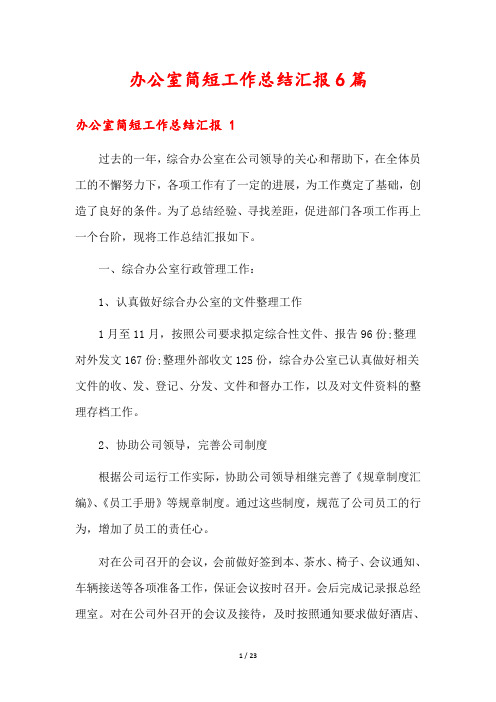 办公室简短工作总结汇报6篇

办公室简短工作总结汇报 1

过去的一年，综合办公室在公司领导的关心和帮助下，在全体员工的不懈努力下，各项工作有了一定的进展，为工作奠定了基础，创造了良好的条件。为了总结经验、寻找差距，促进部门各项工作再上一个台阶，现将工作总结汇报如下。

一、综合办公室行政管理工作：

1、认真做好综合办公室的文件整理工作

1月至11月，按照公司要求拟定综合性文件、报告96份;整理对外发文167份;整理外部收文125份，综合办公室已认真做好相关文件的收、发、登记、分发、文件和督办工作，以及对文件资料的整理存档工作。

2、协助公司领导，完善公司制度

根据公司运行工作实际，协助公司领导相继完善了《规章制度汇编》、《员工手册》等规章制度。通过这些制度，规范了公司员工的行为，增加了员工的责任心。

对在公司召开的会议，会前做好签到本、茶水、椅子、会议通知、车辆接送等各项准备工作，保证会议按时召开。会后完成记录报总经理室。对在公司外召开的会议及接待，及时按照通知要求做好酒店、

1 / 23